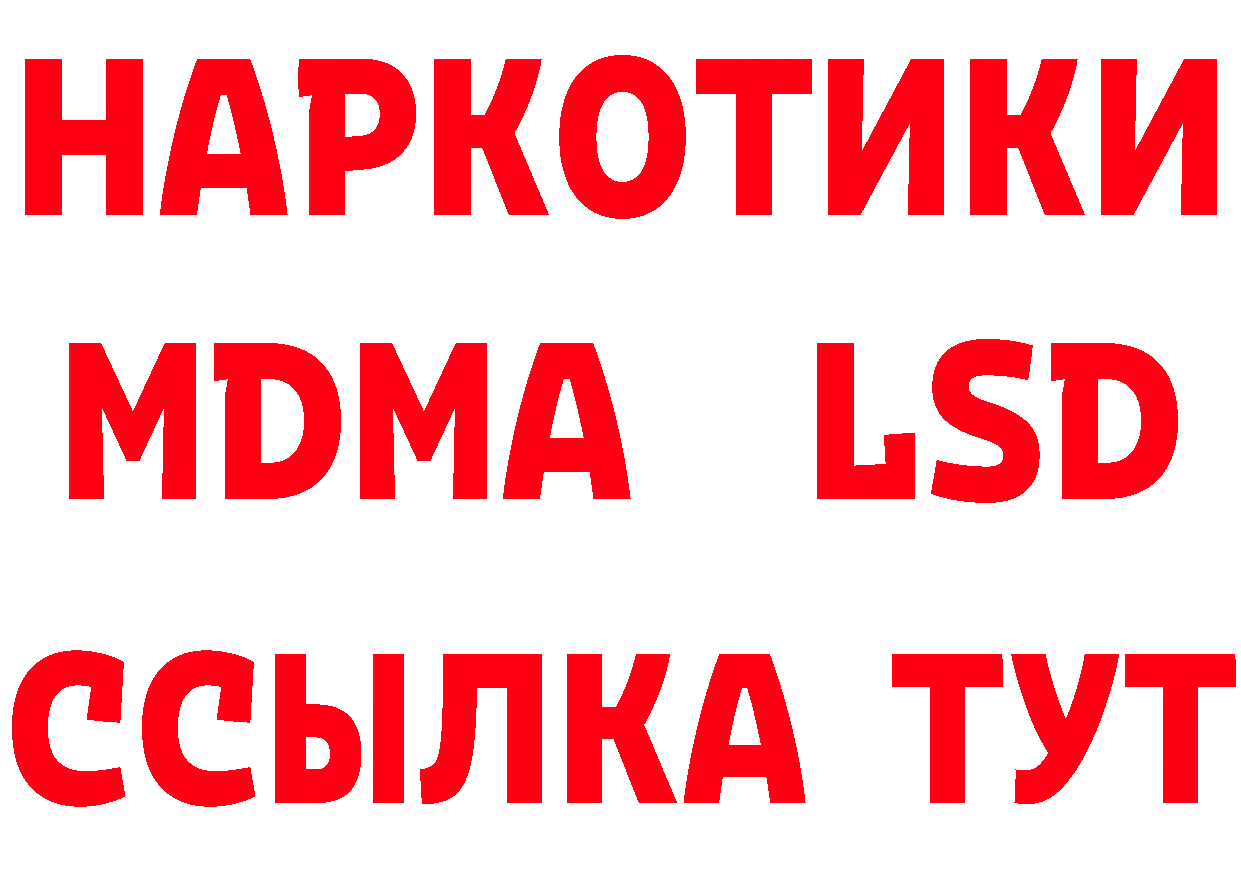 НАРКОТИКИ
MDMA LSD
ССЫЛКА ТУТ